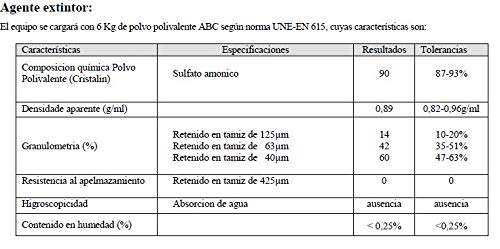 Agente extintor:

El equipo se cargará con 6 Kg de polvo polivalente ABC según norma UNE-EN 615, cuyas características son:

| Características | Especificaciones | Resultados | Tolerancias |
|---|---|---|---|
| Composicion química Polvo Polivalente (Cristalin) | Sulfato amonico | 90 | 87-93% |
| Densidade aparente (g/ml) | | 0,89 | 0,82-0,96g/ml |
| Granulometria (%) | Retenido en tamiz de 125μm<br>Retenido en tamiz de 63μm<br>Retenido en tamiz de 40μm | 14<br>42<br>60 | 10-20%<br>35-51%<br>47-63% |
| Resistencia al apelmazamiento | Retenido en tamiz de 425μm | 0 | 0 |
| Higroscopicidad | Absorcion de agua | ausencia | ausencia |
| Contenido en humedad (%) | | < 0,25% | <0,25% |